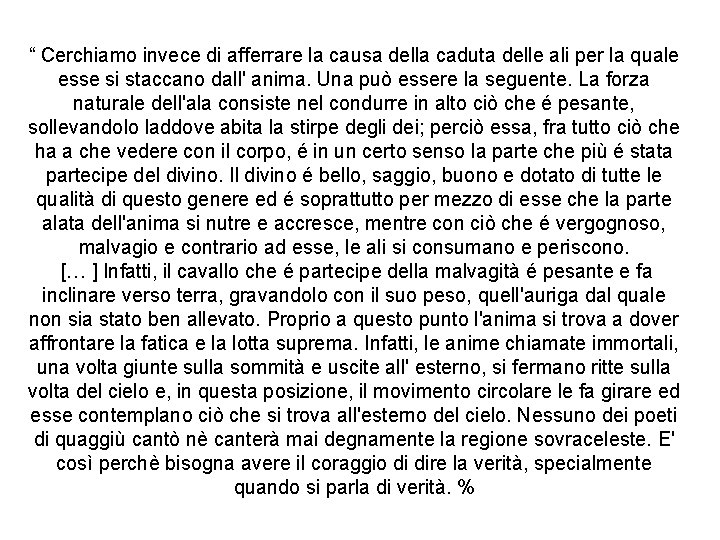 “ Cerchiamo invece di afferrare la causa della caduta delle ali per la quale esse si staccano dall' anima. Una può essere la seguente. La forza naturale dell'ala consiste nel condurre in alto ciò che é pesante, sollevandolo laddove abita la stirpe degli dei; perciò essa, fra tutto ciò che ha a che vedere con il corpo, é in un certo senso la parte che più é stata partecipe del divino. Il divino é bello, saggio, buono e dotato di tutte le qualità di questo genere ed é soprattutto per mezzo di esse che la parte alata dell'anima si nutre e accresce, mentre con ciò che é vergognoso, malvagio e contrario ad esse, le ali si consumano e periscono.
[… ] Infatti, il cavallo che é partecipe della malvagità é pesante e fa inclinare verso terra, gravandolo con il suo peso, quell'auriga dal quale non sia stato ben allevato. Proprio a questo punto l'anima si trova a dover affrontare la fatica e la lotta suprema. Infatti, le anime chiamate immortali, una volta giunte sulla sommità e uscite all' esterno, si fermano ritte sulla volta del cielo e, in questa posizione, il movimento circolare le fa girare ed esse contemplano ciò che si trova all'esterno del cielo. Nessuno dei poeti di quaggiù cantò nè canterà mai degnamente la regione sovraceleste. E' così perchè bisogna avere il coraggio di dire la verità, specialmente quando si parla di verità. %